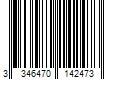 3 346470 142473